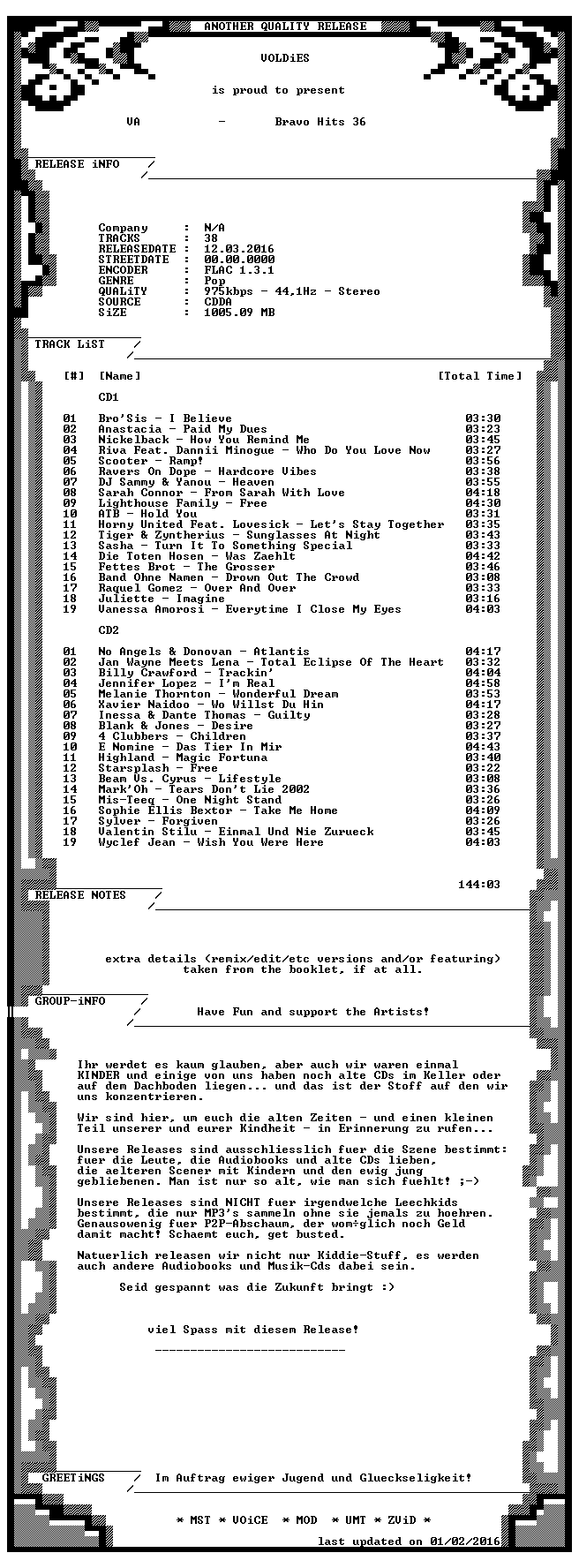 ANOTHER QUALITY RELEASE

VOLDiES

is proud to present

VA - Bravo Hits 36

RELEASE iNFO

Company : N/A
TRACKS : 38
RELEASEDATE : 12.03.2016
STREETDATE : 00.00.0000
ENCODER : FLAC 1.3.1
GENRE : Pop
QUALiTY : 975kbps - 44,1Hz - Stereo
SOURCE : CDDA
SiZE : 1005.09 MB

TRACK LiST

[#] [Name] [Total Time]

CD1

01 Bro'Sis - I Believe 03:30
02 Anastacia - Paid My Dues 03:23
03 Nickelback - How You Remind Me 03:45
04 Riva Feat. Dannii Minogue - Who Do You Love Now 03:27
05 Scooter - Ramp! 03:56
06 Ravers On Dope - Hardcore Vibes 03:38
07 DJ Sammy & Yanou - Heaven 03:55
08 Sarah Connor - From Sarah With Love 04:18
09 Lighthouse Family - Free 04:30
10 ATB - Hold You 03:31
11 Horny United Feat. Lovesick - Let's Stay Together 03:35
12 Tiger & Zyntherius - Sunglasses At Night 03:43
13 Sasha - Turn It To Something Special 03:33
14 Die Toten Hosen - Was Zaehlt 04:42
15 Fettes Brot - The Grosser 03:46
16 Band Ohne Namen - Drown Out The Crowd 03:08
17 Raquel Gomez - Over And Over 03:33
18 Juliette - Imagine 03:16
19 Vanessa Amorosi - Everytime I Close My Eyes 04:03

CD2

01 No Angels & Donovan - Atlantis 04:17
02 Jan Wayne Meets Lena - Total Eclipse Of The Heart 03:32
03 Billy Crawford - Trackin' 04:04
04 Jennifer Lopez - I'm Real 04:58
05 Melanie Thornton - Wonderful Dream 03:53
06 Xavier Naidoo - Wo Willst Du Hin 04:17
07 Inessa & Dante Thomas - Guilty 03:28
08 Blank & Jones - Desire 03:27
09 4 Clubbers - Children 03:37
10 E Nomine - Das Tier In Mir 04:43
11 Highland - Magic Fortuna 03:40
12 Starsplash - Free 03:22
13 Beam Vs. Cyrus - Lifestyle 03:08
14 Mark'Oh - Tears Don't Lie 2002 03:36
15 Mis-Teeq - One Night Stand 03:26
16 Sophie Ellis Bextor - Take Me Home 04:09
17 Sylver - Forgiven 03:26
18 Valentin Stilu - Einmal Und Nie Zurueck 03:45
19 Wyclef Jean - Wish You Were Here 04:03

144:03

RELEASE NOTES

extra details (remix/edit/etc versions and/or featuring) taken from the booklet, if at all.

GROUP-iNFO

Have Fun and support the Artists!

Ihr werdet es kaum glauben, aber auch wir waren einmal KINDER und einige von uns haben noch alte CDs im Keller oder auf dem Dachboden liegen... und das ist der Stoff auf den wir uns konzentrieren.

Wir sind hier, um euch die alten Zeiten - und einen kleinen Teil unserer und eurer Kindheit - in Erinnerung zu rufen...

Unsere Releases sind ausschliesslich fuer die Szene bestimmt: fuer die Leute, die Audiobooks und alte CDs lieben, die aelteren Scener mit Kindern und den ewig jung gebliebenen. Man ist nur so alt, wie man sich fuehlt! ;-)

Unsere Releases sind NICHT fuer irgendwelche Leechkids bestimmt, die nur MP3's sammeln ohne sie jemals zu hoehren. Genausowenig fuer P2P-Abschaum, der wom÷glich noch Geld damit macht! Schaemt euch, get busted.

Natuerlich releasen wir nicht nur Kiddie-Stuff, es werden auch andere Audiobooks und Musik-Cds dabei sein.

Seid gespannt was die Zukunft bringt :)

viel Spass mit diesem Release!

GREETiNGS

Im Auftrag ewiger Jugend und Glueckseligkeit!

* MST * VOiCE * MOD * UMT * ZViD *

last updated on 01/02/2016